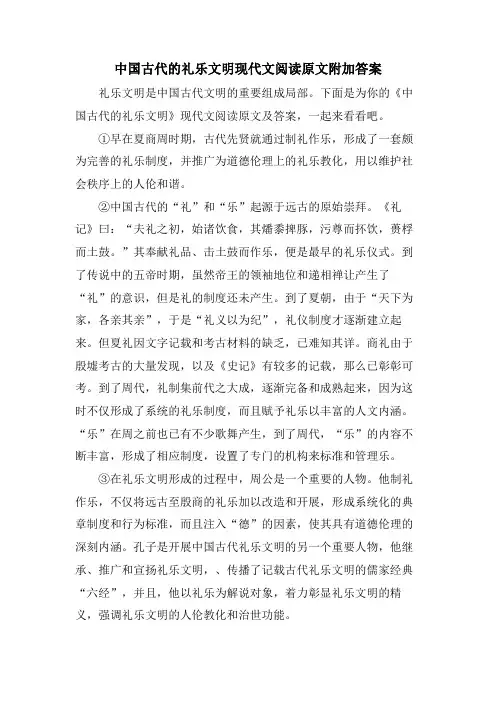 中国古代的礼乐文明现代文阅读原文附加答案

礼乐文明是中国古代文明的重要组成局部。下面是为你的《中国古代的礼乐文明》现代文阅读原文及答案，一起来看看吧。

①早在夏商周时期，古代先贤就通过制礼作乐，形成了一套颇为完善的礼乐制度，并推广为道德伦理上的礼乐教化，用以维护社会秩序上的人伦和谐。

②中国古代的“礼”和“乐”起源于远古的原始崇拜。《礼记》曰：“夫礼之初，始诸饮食，其燔黍捭豚，污尊而抔饮，蒉桴而土鼓。”其奉献礼品、击土鼓而作乐，便是最早的礼乐仪式。到了传说中的五帝时期，虽然帝王的领袖地位和递相禅让产生了“礼”的意识，但是礼的制度还未产生。到了夏朝，由于“天下为家，各亲其亲”，于是“礼义以为纪”，礼仪制度才逐渐建立起来。但夏礼因文字记载和考古材料的缺乏，已难知其详。商礼由于殷墟考古的大量发现，以及《史记》有较多的记载，那么已彰彰可考。到了周代，礼制集前代之大成，逐渐完备和成熟起来，因为这时不仅形成了系统的礼乐制度，而且赋予礼乐以丰富的人文内涵。“乐”在周之前也已有不少歌舞产生，到了周代，“乐”的内容不断丰富，形成了相应制度，设置了专门的机构来标准和管理乐。

③在礼乐文明形成的过程中，周公是一个重要的人物。他制礼作乐，不仅将远古至殷商的礼乐加以改造和开展，形成系统化的典章制度和行为标准，而且注入“德”的因素，使其具有道德伦理的深刻内涵。孔子是开展中国古代礼乐文明的另一个重要人物，他继承、推广和宣扬礼乐文明，、传播了记载古代礼乐文明的儒家经典“六经”，并且，他以礼乐为解说对象，着力彰显礼乐文明的精义，强调礼乐文明的人伦教化和治世功能。